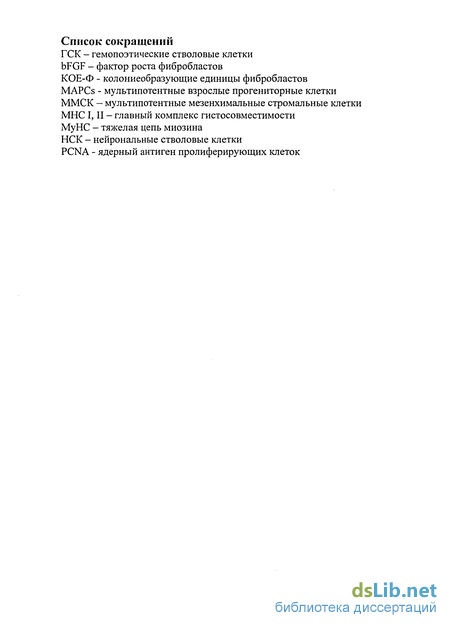 Список сокращений
ГСК – гемопоэтические стволовые клетки
bFGF – фактор роста фибробластов
КОЕ-Ф - колониеобразующие единицы фибробластов
MAPCs - мультипотентные взрослые прогениторные клетки
ММСК – мультипотентные мезенхимальные стромальные клетки
MHC I, II – главный комплекс гистосовместимости
MyHC – тяжелая цепь миозина
НСК – нейрональные стволовые клетки
PCNA - ядерный антиген пролиферирующих клеток

dsLib.net
библиотека диссертаций